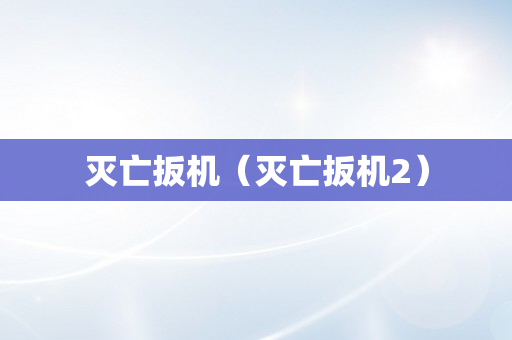 灭亡扳机（灭亡扳机2）